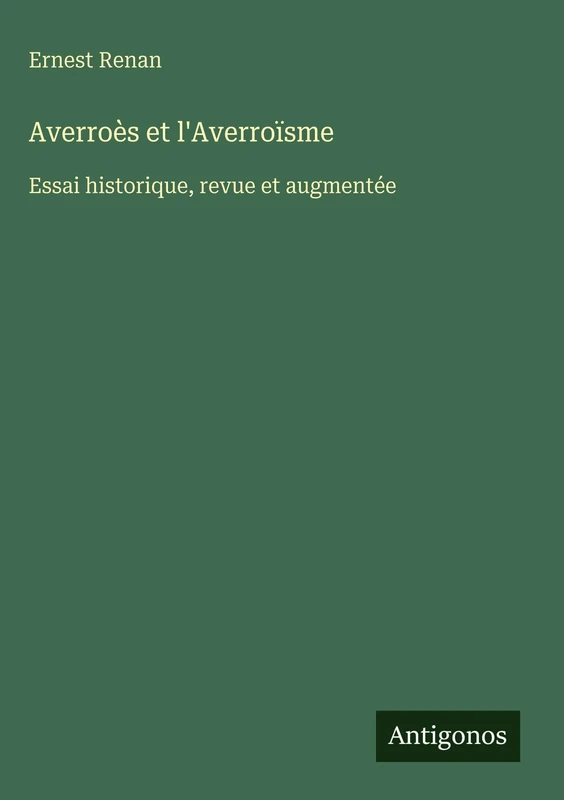 Ernest Renan

Averroès et l'Averroïsme

Essai historique, revue et augmentée

Antigonos